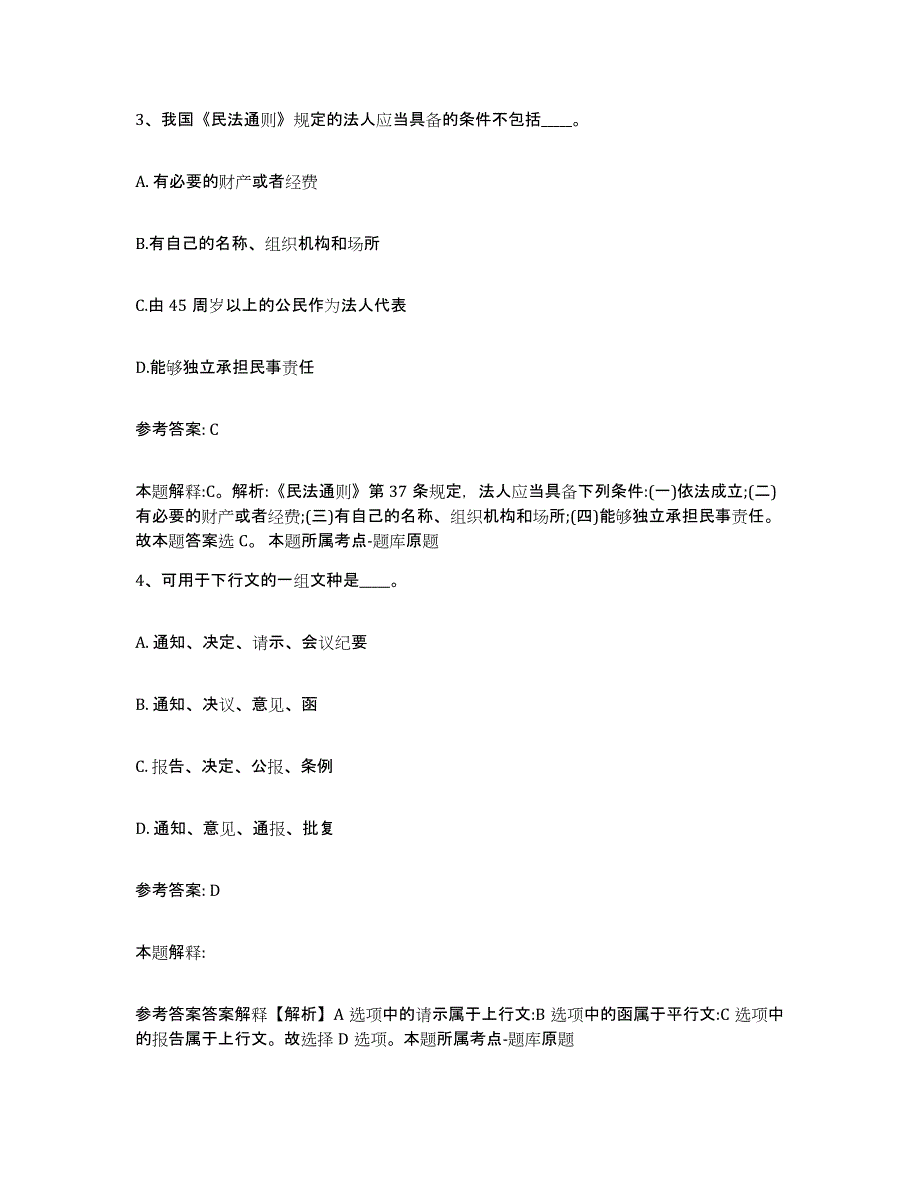 3、我国《民法通则》规定的法人应当具备的条件不包括____。

A. 有必要的财产或者经费

B.有自己的名称、组织机构和场所

C.由 45 周岁以上的公民作为法人代表

D.能够独立承担民事责任

参考答案: C

本题解释:C。解析:《民法通则》第 37 条规定，法人应当具备下列条件:(一)依法成立;(二)有必要的财产或者经费;(三)有自己的名称、组织机构和场所;(四)能够独立承担民事责任。故本题答案选 C。 本题所属考点-题库原题

4、可用于下行文的一组文种是____。

A. 通知、决定、请示、会议纪要

B. 通知、决议、意见、函

C. 报告、决定、公报、条例

D. 通知、意见、通报、批复

参考答案: D

本题解释:

参考答案答案解释【解析】A 选项中的请示属于上行文:B 选项中的函属于平行文:C 选项中的报告属于上行文。故选择 D 选项。本题所属考点-题库原题